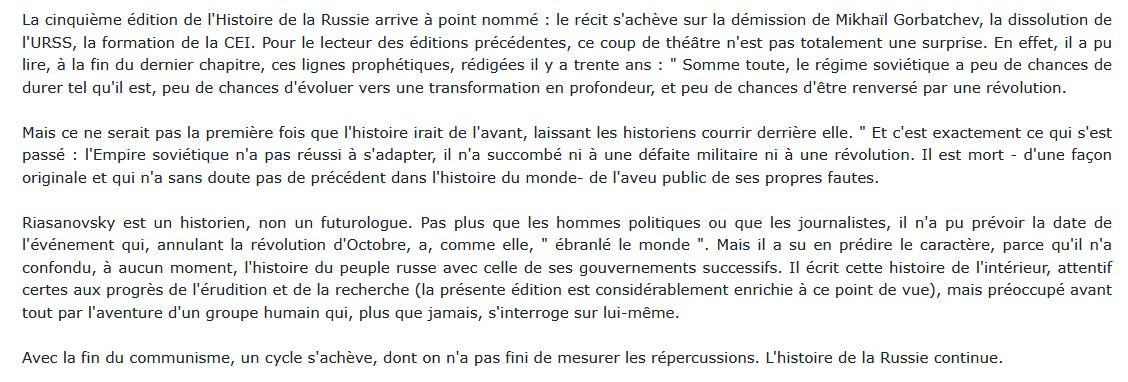 La cinquième édition de l'Histoire de la Russie arrive à point nommé : le récit s'achève sur la démission de Mikhaïl Gorbatchev, la dissolution de l'URSS, la formation de la CEI. Pour le lecteur des éditions précédentes, ce coup de théâtre n'est pas totalement une surprise. En effet, il a pu lire, à la fin du dernier chapitre, ces lignes prophétiques, rédigées il y a trente ans : " Somme toute, le régime soviétique a peu de chances de durer tel qu'il est, peu de chances d'évoluer vers une transformation en profondeur, et peu de chances d'être renversé par une révolution.

Mais ce ne serait pas la première fois que l'histoire irait de l'avant, laissant les historiens courrir derrière elle. " Et c'est exactement ce qui s'est passé : l'Empire soviétique n'a pas réussi à s'adapter, il n'a succombé ni à une défaite militaire ni à une révolution. Il est mort - d'une façon originale et qui n'a sans doute pas de précédent dans l'histoire du monde- de l'aveu public de ses propres fautes.

Riasanovsky est un historien, non un futurologue. Pas plus que les hommes politiques ou que les journalistes, il n'a pu prévoir la date de l'événement qui, annulant la révolution d'Octobre, a, comme elle, " ébranlé le monde ". Mais il a su en prédire le caractère, parce qu'il n'a confondu, à aucun moment, l'histoire du peuple russe avec celle de ses gouvernements successifs. Il écrit cette histoire de l'intérieur, attentif certes aux progrès de l'érudition et de la recherche (la présente édition est considérablement enrichie à ce point de vue), mais préoccupé avant tout par l'aventure d'un groupe humain qui, plus que jamais, s'interroge sur lui-même.

Avec la fin du communisme, un cycle s'achève, dont on n'a pas fini de mesurer les répercussions. L'histoire de la Russie continue.